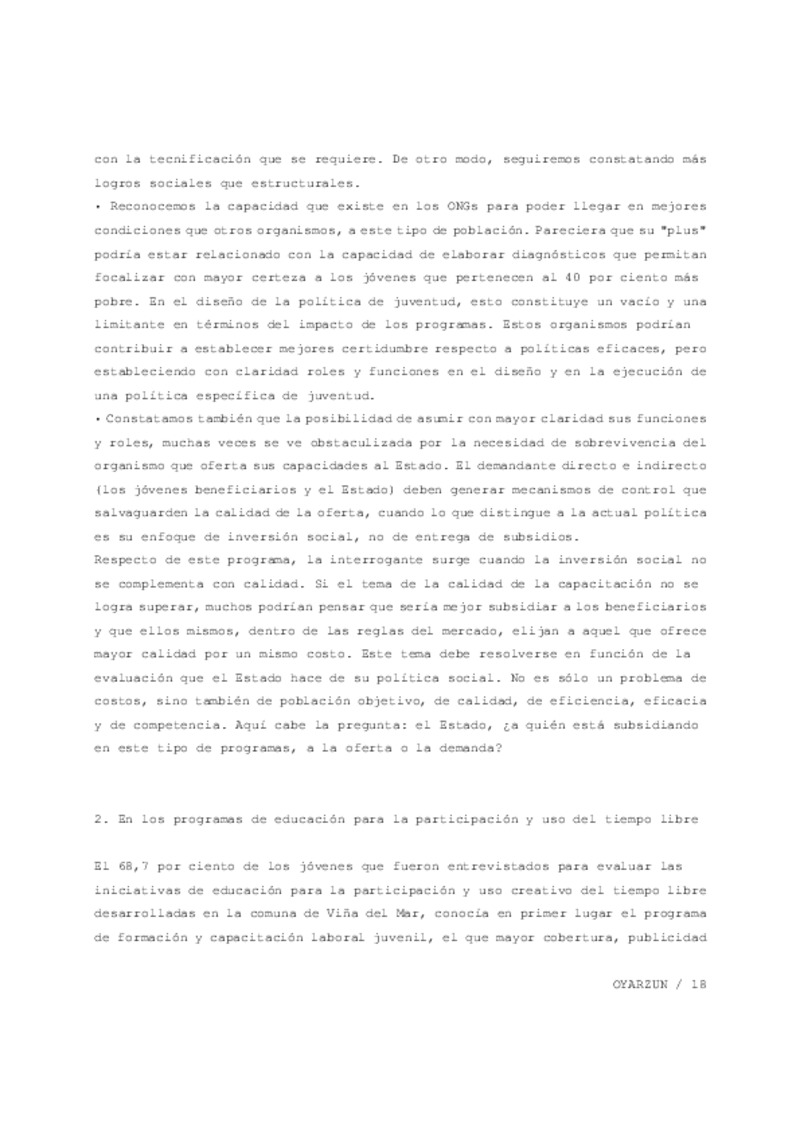 con la tecnificación que se requiere. De otro modo, seguiremos constatando más logros sociales que estructurales.

• Reconocemos la capacidad que existe en los ONGs para poder llegar en mejores condiciones que otros organismos, a este tipo de población. Pareciera que su "plus" podría estar relacionado con la capacidad de elaborar diagnósticos que permitan focalizar con mayor certeza a los jóvenes que pertenecen al 40 por ciento más pobre. En el diseño de la política de juventud, esto constituye un vacío y una limitante en términos del impacto de los programas. Estos organismos podrían contribuir a establecer mejores certidumbre respecto a políticas eficaces, pero estableciendo con claridad roles y funciones en el diseño y en la ejecución de una política específica de juventud.

• Constatamos también que la posibilidad de asumir con mayor claridad sus funciones y roles, muchas veces se ve obstaculizada por la necesidad de sobrevivencia del organismo que oferta sus capacidades al Estado. El demandante directo e indirecto (los jóvenes beneficiarios y el Estado) deben generar mecanismos de control que salvaguarden la calidad de la oferta, cuando lo que distingue a la actual política es su enfoque de inversión social, no de entrega de subsidios.

Respecto de este programa, la interrogante surge cuando la inversión social no se complementa con calidad. Si el tema de la calidad de la capacitación no se logra superar, muchos podrían pensar que sería mejor subsidiar a los beneficiarios y que ellos mismos, dentro de las reglas del mercado, elijan a aquel que ofrece mayor calidad por un mismo costo. Este tema debe resolverse en función de la evaluación que el Estado hace de su política social. No es sólo un problema de costos, sino también de población objetivo, de calidad, de eficiencia, eficacia y de competencia. Aquí cabe la pregunta: el Estado, ¿a quién está subsidiando en este tipo de programas, a la oferta o la demanda?

2. En los programas de educación para la participación y uso del tiempo libre

El 68,7 por ciento de los jóvenes que fueron entrevistados para evaluar las iniciativas de educación para la participación y uso creativo del tiempo libre desarrolladas en la comuna de Viña del Mar, conocía en primer lugar el programa de formación y capacitación laboral juvenil, el que mayor cobertura, publicidad

OYARZUN / 18